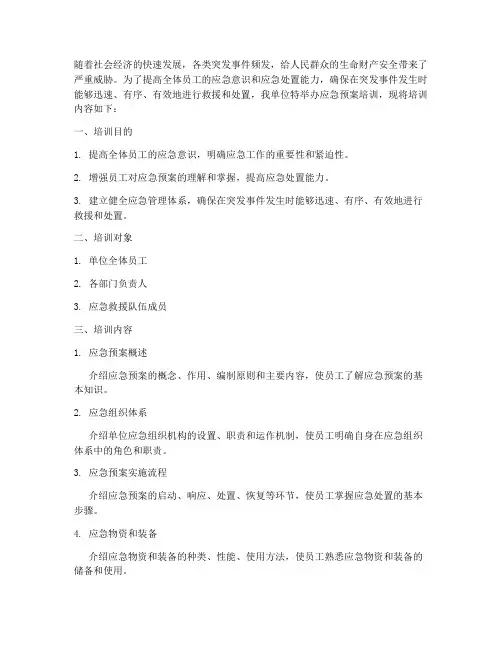 随着社会经济的快速发展，各类突发事件频发，给人民群众的生命财产安全带来了严重威胁。为了提高全体员工的应急意识和应急处置能力，确保在突发事件发生时能够迅速、有序、有效地进行救援和处置，我单位特举办应急预案培训，现将培训内容如下：

一、培训目的

1. 提高全体员工的应急意识，明确应急工作的重要性和紧迫性。

2. 增强员工对应急预案的理解和掌握，提高应急处置能力。

3. 建立健全应急管理体系，确保在突发事件发生时能够迅速、有序、有效地进行救援和处置。

二、培训对象

1. 单位全体员工

2. 各部门负责人

3. 应急救援队伍成员

三、培训内容

1. 应急预案概述

介绍应急预案的概念、作用、编制原则和主要内容，使员工了解应急预案的基本知识。

2. 应急组织体系

介绍单位应急组织机构的设置、职责和运作机制，使员工明确自身在应急组织体系中的角色和职责。

3. 应急预案实施流程

介绍应急预案的启动、响应、处置、恢复等环节，使员工掌握应急处置的基本步骤。

4. 应急物资和装备

介绍应急物资和装备的种类、性能、使用方法，使员工熟悉应急物资和装备的储备和使用。